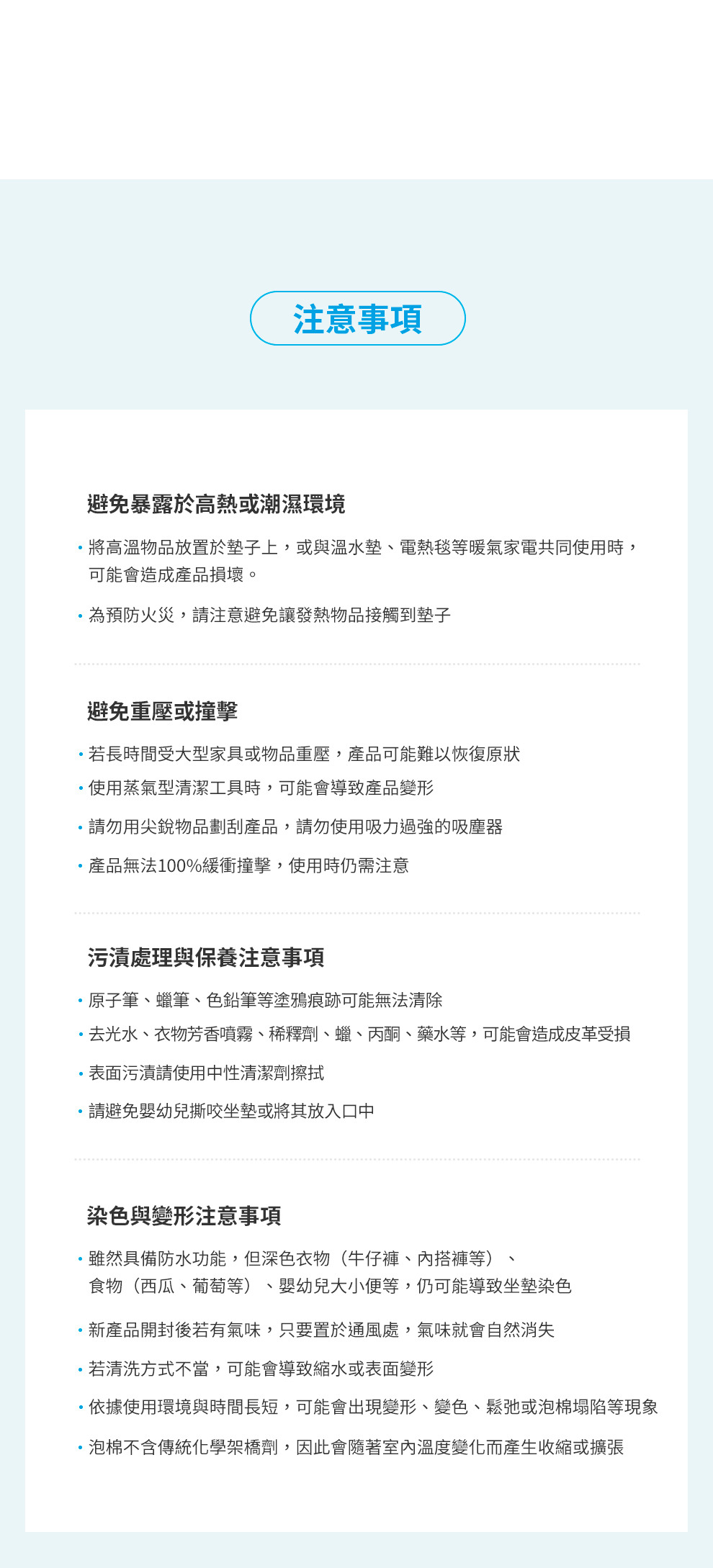 注意事項

避免暴露於高熱或潮濕環境

• 將高溫物品放置於墊子上，或與溫水墊、電熱毯等暖氣家電共同使用時，可能會造成產品損壞。

• 為預防火災，請注意避免讓發熱物品接觸到墊子

避免重壓或撞擊

• 若長時間受大型家具或物品重壓，產品可能難以恢復原狀

• 使用蒸氣型清潔工具時，可能會導致產品變形

• 請勿用尖銳物品劃刮產品，請勿使用吸力過強的吸塵器

• 產品無法100%緩衝撞擊，使用時仍需注意

污漬處理與保養注意事項

• 原子筆、蠟筆、色鉛筆等塗鴉痕跡可能無法清除

• 去光水、衣物芳香噴霧、稀釋劑、蠟、丙酮、藥水等，可能會造成皮革受損

• 表面污漬請使用中性清潔劑擦拭

• 請避免嬰幼兒撕咬坐墊或將其放入口中

染色與變形注意事項

• 雖然具備防水功能，但深色衣物（牛仔褲、內搭褲等）、食物（西瓜、葡萄等）、嬰幼兒大小便等，仍可能導致坐墊染色

• 新產品開封後若有氣味，只要置於通風處，氣味就會自然消失

• 若清洗方式不當，可能會導致縮水或表面變形

• 依據使用環境與時間長短，可能會出現變形、變色、鬆弛或泡棉塌陷等現象

• 泡棉不含傳統化學架橋劑，因此會隨著室內溫度變化而產生收縮或擴張